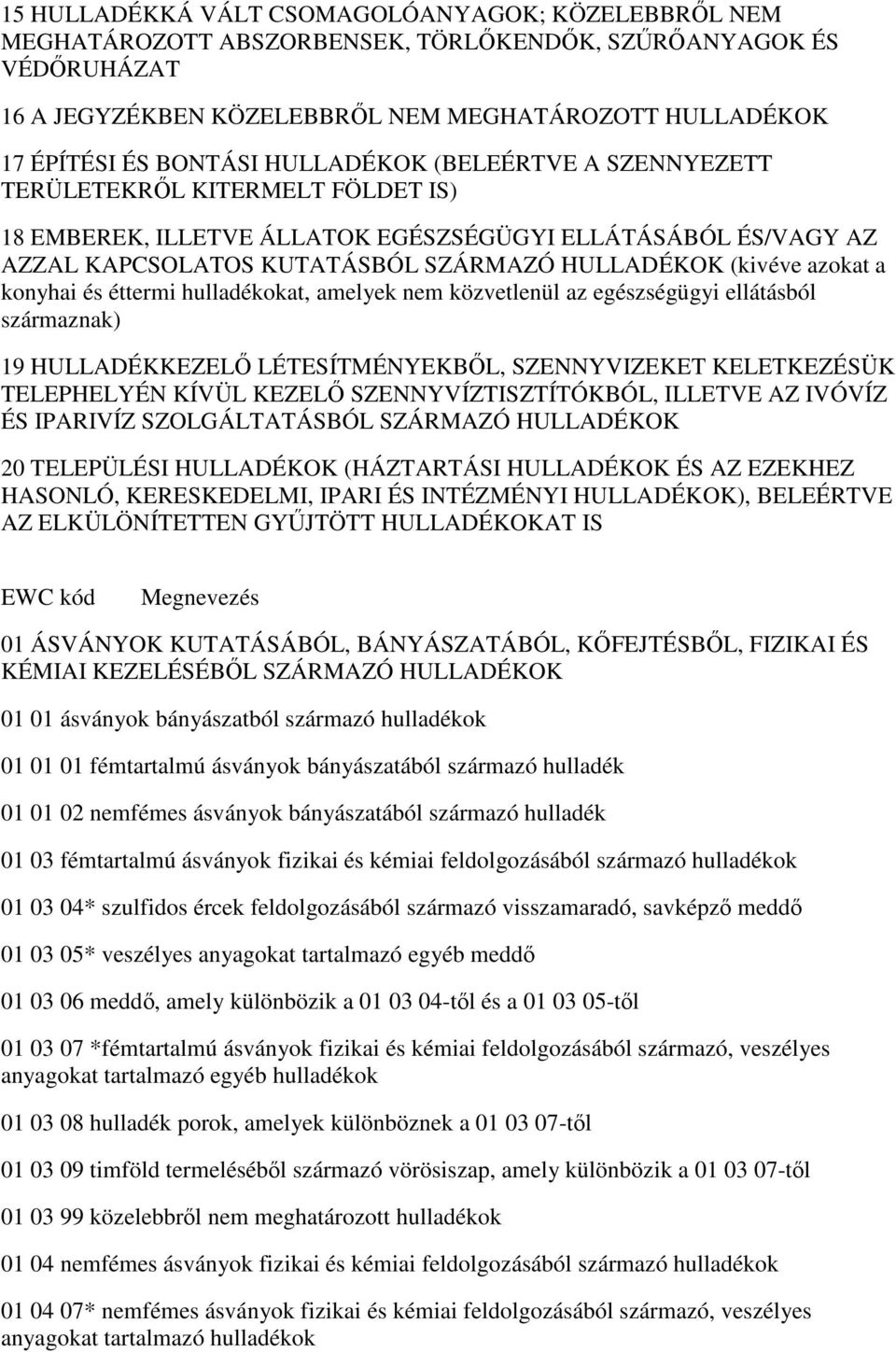 15 HULLADÉKKÁ VÁLT CSOMAGOLÓANYAGOK; KÖZELEBBRŐL NEM MEGHATÁROZOTT ABSZORBENSEK, TÖRLŐKENDŐK, SZŰRŐANYAGOK ÉS VÉDŐRUHÁZAT

16 A JEGYZÉKBEN KÖZELEBBRŐL NEM MEGHATÁROZOTT HULLADÉKOK

17 ÉPÍTÉSI ÉS BONTÁSI HULLADÉKOK (BELEÉRTVE A SZENNYEZETT TERÜLETEKRŐL KITERMELT FÖLDET IS)

18 EMBEREK, ILLETVE ÁLLATOK EGÉSZSÉGÜGYI ELLÁTÁSÁBÓL ÉS/VAGY AZ AZZAL KAPCSOLATOS KUTATÁSBÓL SZÁRMAZÓ HULLADÉKOK (kivéve azokat a konyhai és éttermi hulladékokat, amelyek nem közvetlenül az egészségügyi ellátásból származnak)

19 HULLADÉKKEZELŐ LÉTESÍTMÉNYEKBŐL, SZENNYVIZEKET KELETKEZÉSÜK TELEPHELYÉN KÍVÜL KEZELŐ SZENNYVÍZTISZTÍTÓKBÓL, ILLETVE AZ IVÓVÍZ ÉS IPARIVÍZ SZOLGÁLTATÁSBÓL SZÁRMAZÓ HULLADÉKOK

20 TELEPÜLÉSI HULLADÉKOK (HÁZTARTÁSI HULLADÉKOK ÉS AZ EZEKHEZ HASONLÓ, KERESKEDELMI, IPARI ÉS INTÉZMÉNYI HULLADÉKOK), BELEÉRTVE AZ ELKÜLÖNÍTETTEN GYŰJTÖTT HULLADÉKOKAT IS

EWC kód Megnevezés

01 ÁSVÁNYOK KUTATÁSÁBÓL, BÁNYÁSZATÁBÓL, KŐFEJTÉSBŐL, FIZIKAI ÉS KÉMIAI KEZELÉSÉBŐL SZÁRMAZÓ HULLADÉKOK

01 01 ásványok bányászatból származó hulladékok

01 01 01 fémtartalmú ásványok bányászatából származó hulladék

01 01 02 nemfémes ásványok bányászatából származó hulladék

01 03 fémtartalmú ásványok fizikai és kémiai feldolgozásából származó hulladékok

01 03 04* szulfidos ércek feldolgozásából származó visszamaradó, savképző meddő

01 03 05* veszélyes anyagokat tartalmazó egyéb meddő

01 03 06 meddő, amely különbözik a 01 03 04-től és a 01 03 05-től

01 03 07 *fémtartalmú ásványok fizikai és kémiai feldolgozásából származó, veszélyes anyagokat tartalmazó egyéb hulladékok

01 03 08 hulladék porok, amelyek különböznek a 01 03 07-től

01 03 09 timföld termeléséből származó vörösiszap, amely különbözik a 01 03 07-től

01 03 99 közelebbről nem meghatározott hulladékok

01 04 nemfémes ásványok fizikai és kémiai feldolgozásából származó hulladékok

01 04 07* nemfémes ásványok fizikai és kémiai feldolgozásából származó, veszélyes anyagokat tartalmazó hulladékok